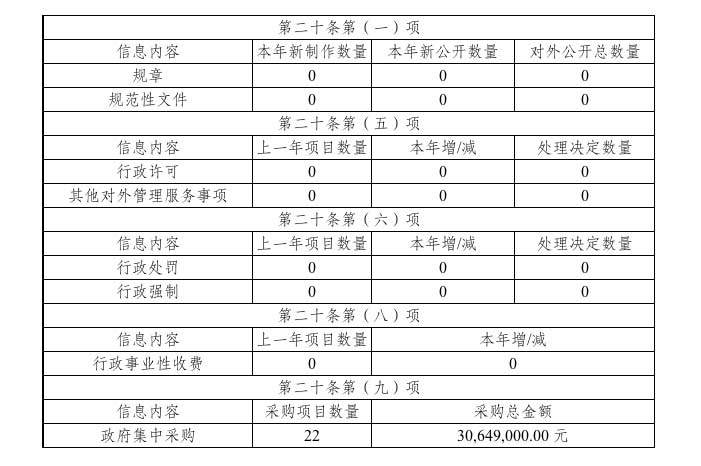 | 第二十条第（一）项 | | | |
|---|---|---|---|
| 信息内容 | 本年新制作数量 | 本年新公开数量 | 对外公开总数量 |
| 规章 | 0 | 0 | 0 |
| 规范性文件 | 0 | 0 | 0 |
| 第二十条第（五）项 | | | |
| 信息内容 | 上一年项目数量 | 本年增/减 | 处理决定数量 |
| 行政许可 | 0 | 0 | 0 |
| 其他对外管理服务事项 | 0 | 0 | 0 |
| 第二十条第（六）项 | | | |
| 信息内容 | 上一年项目数量 | 本年增/减 | 处理决定数量 |
| 行政处罚 | 0 | 0 | 0 |
| 行政强制 | 0 | 0 | 0 |
| 第二十条第（八）项 | | | |
| 信息内容 | 上一年项目数量 | 本年增/减 | |
| 行政事业性收费 | 0 | 0 | |
| 第二十条第（九）项 | | | |
| 信息内容 | 采购项目数量 | 采购总金额 | |
| 政府集中采购 | 22 | 30,649,000.00 元 | |